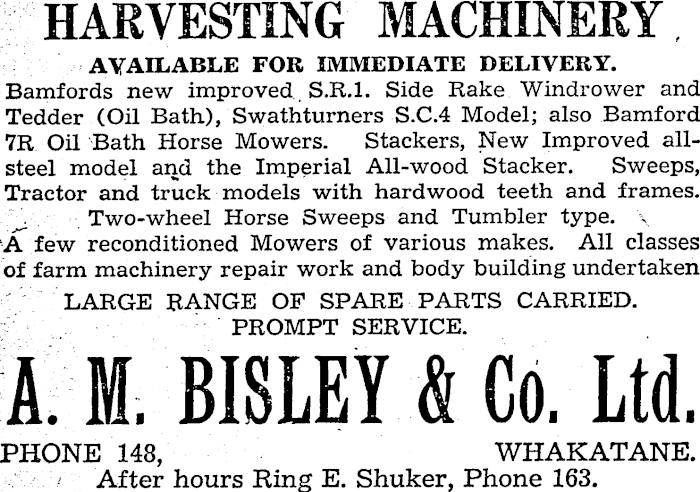 HARVESTING MACHINERY

AVAILABLE FOR IMMEDIATE DELIVERY.

Bamfords new improved S.R.1. Side Rake Windrower and Tedder (Oil Bath), Swathturners S.C.4 Model; also Bamford 7R Oil Bath Horse Mowers. Stackers, New Improved all-steel model and the Imperial All-wood Stacker. Sweeps, Tractor and truck models with hardwood teeth and frames. Two-wheel Horse Sweeps and Tumbler type. A few reconditioned Mowers of various makes. All classes of farm machinery repair work and body building undertaken

LARGE RANGE OF SPARE PARTS CARRIED.
PROMPT SERVICE.

A. M. BISLEY & Co. Ltd.

PHONE 148, WHAKATANE.
After hours Ring E. Shuker, Phone 163.